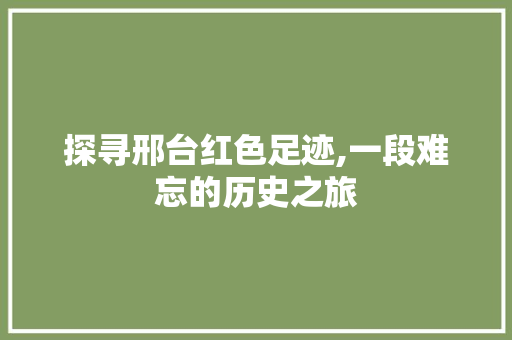 探寻邢台红色足迹,一段难忘的历史之旅